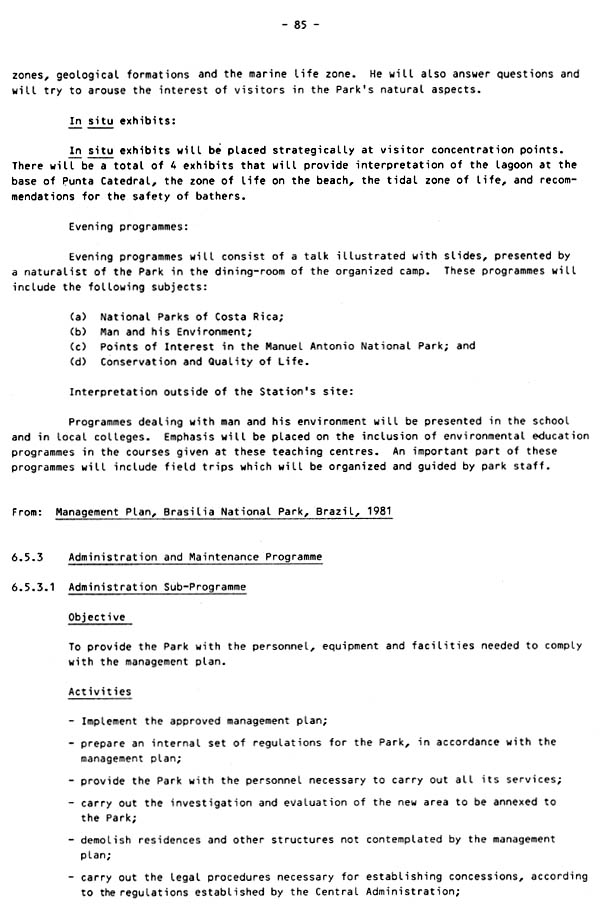 - 85 -

zones, geological formations and the marine life zone. He will also answer questions and will try to arouse the interest of visitors in the Park's natural aspects.

In situ exhibits:

In situ exhibits will be placed strategically at visitor concentration points. There will be a total of 4 exhibits that will provide interpretation of the lagoon at the base of Punta Catedral, the zone of life on the beach, the tidal zone of life, and recommendations for the safety of bathers.

Evening programmes:

Evening programmes will consist of a talk illustrated with slides, presented by a naturalist of the Park in the dining-room of the organized camp. These programmes will include the following subjects:

(a) National Parks of Costa Rica;
(b) Man and his Environment;
(c) Points of Interest in the Manuel Antonio National Park; and
(d) Conservation and Quality of Life.

Interpretation outside of the Station's site:

Programmes dealing with man and his environment will be presented in the school and in local colleges. Emphasis will be placed on the inclusion of environmental education programmes in the courses given at these teaching centres. An important part of these programmes will include field trips which will be organized and guided by park staff.

From: Management Plan, Brasilia National Park, Brazil, 1981

6.5.3 Administration and Maintenance Programme

6.5.3.1 Administration Sub-Programme

Objective

To provide the Park with the personnel, equipment and facilities needed to comply with the management plan.

Activities

- Implement the approved management plan;

- prepare an internal set of regulations for the Park, in accordance with the management plan;

- provide the Park with the personnel necessary to carry out all its services;

- carry out the investigation and evaluation of the new area to be annexed to the Park;

- demolish residences and other structures not contemplated by the management plan;

- carry out the legal procedures necessary for establishing concessions, according to the regulations established by the Central Administration;